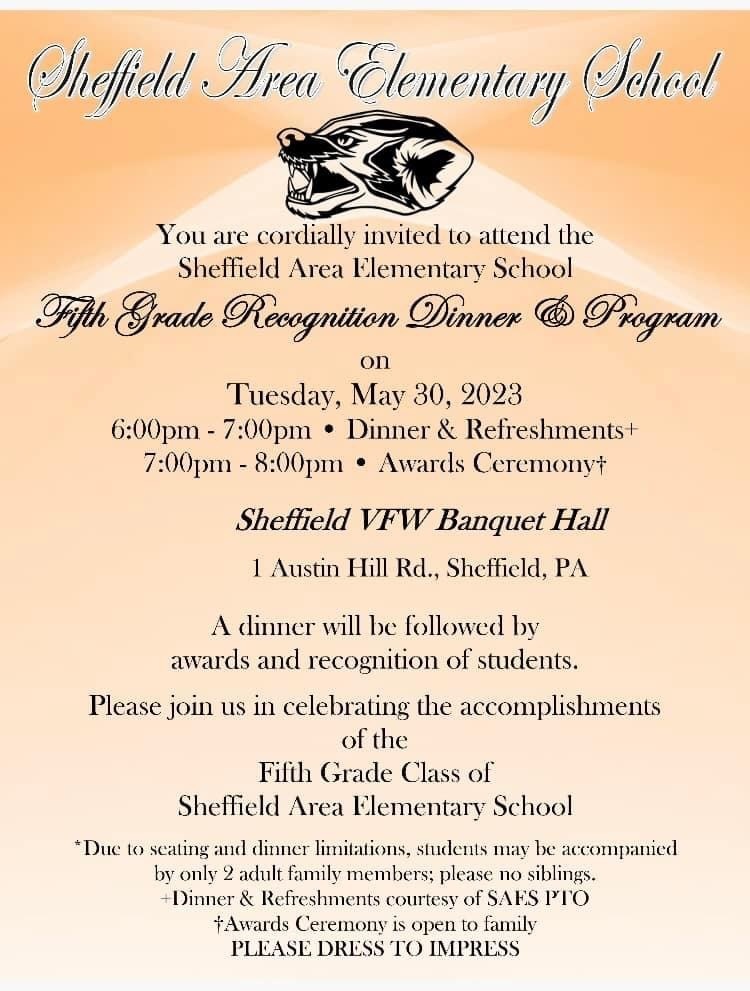 Sheffield Area Elementary School

You are cordially invited to attend the Sheffield Area Elementary School

Fifth Grade Recognition Dinner & Program

on

Tuesday, May 30, 2023

6:00pm - 7:00pm • Dinner & Refreshments+

7:00pm - 8:00pm • Awards Ceremony†

Sheffield VFW Banquet Hall

1 Austin Hill Rd., Sheffield, PA

A dinner will be followed by awards and recognition of students.

Please join us in celebrating the accomplishments of the Fifth Grade Class of Sheffield Area Elementary School

*Due to seating and dinner limitations, students may be accompanied by only 2 adult family members; please no siblings.
+Dinner & Refreshments courtesy of SAES PTO
†Awards Ceremony is open to family
PLEASE DRESS TO IMPRESS